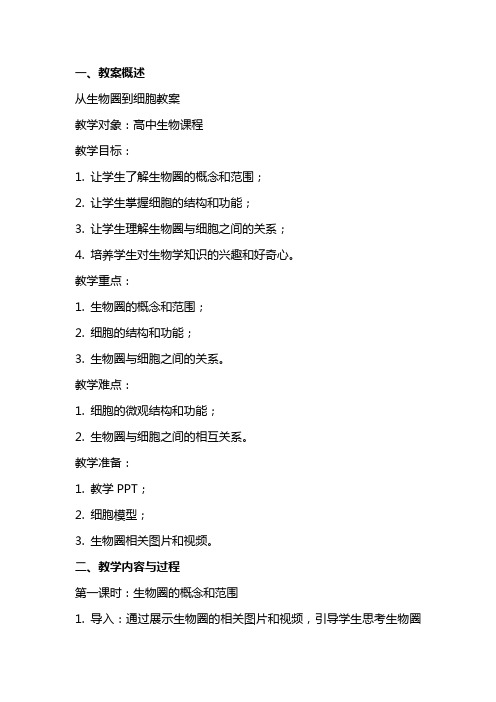 一、教案概述

从生物圈到细胞教案

教学对象：高中生物课程

教学目标：

1. 让学生了解生物圈的概念和范围；

2. 让学生掌握细胞的结构和功能；

3. 让学生理解生物圈与细胞之间的关系；

4. 培养学生对生物学知识的兴趣和好奇心。

教学重点：

1. 生物圈的概念和范围；

2. 细胞的结构和功能；

3. 生物圈与细胞之间的关系。

教学难点：

1. 细胞的微观结构和功能；

2. 生物圈与细胞之间的相互关系。

教学准备：

1. 教学 PPT；

2. 细胞模型；

3. 生物圈相关图片和视频。

二、教学内容与过程

第一课时：生物圈的概念和范围

1. 导入：通过展示生物圈的相关图片和视频，引导学生思考生物圈